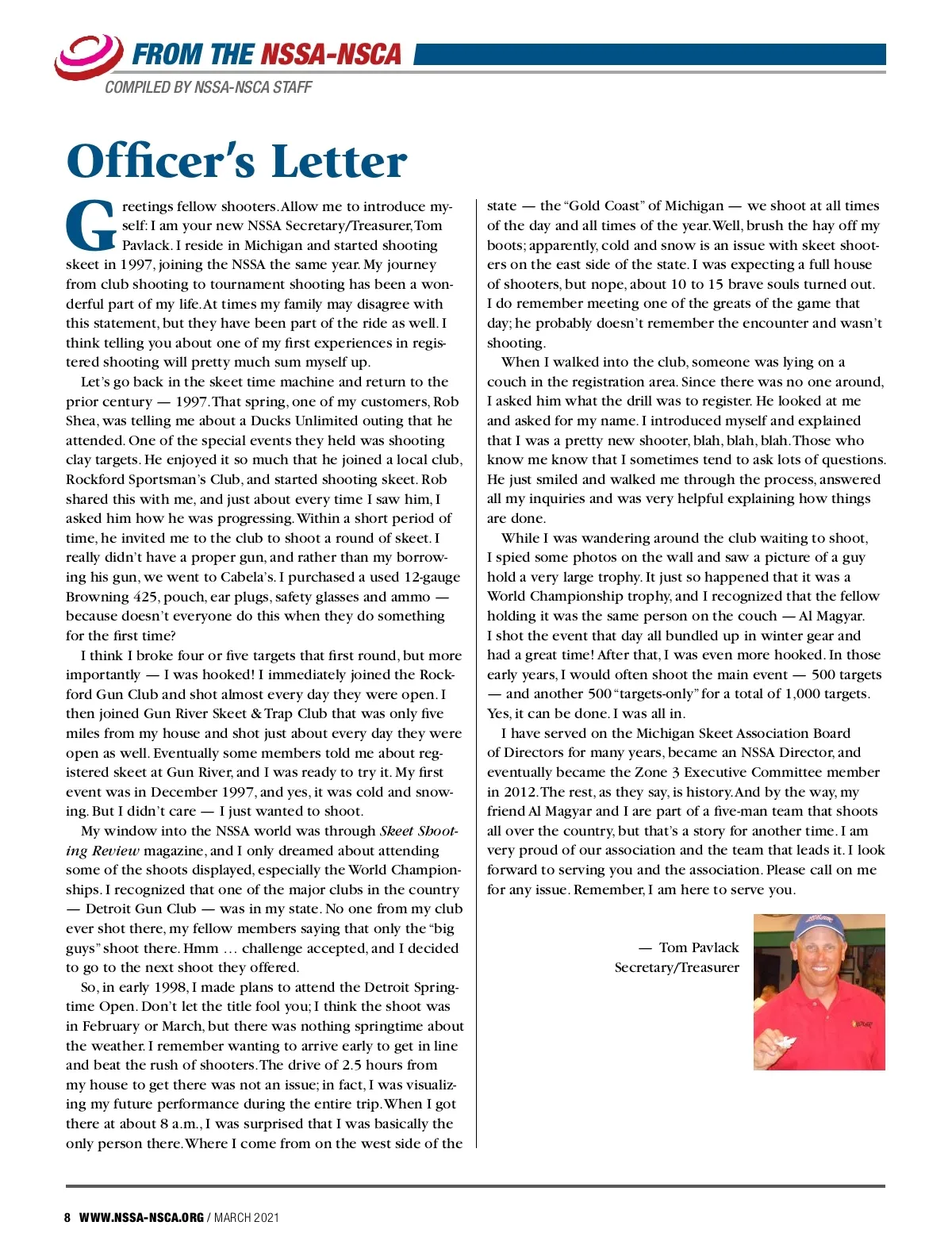 FROM THE NSSA-NSCA

COMPILED BY NSSA-NSCA STAFF

Officer's Letter

Greetings fellow shooters. Allow me to introduce myself: I am your new NSSA Secretary/Treasurer, Tom Pavlack. I reside in Michigan and started shooting skeet in 1997, joining the NSSA the same year. My journey from club shooting to tournament shooting has been a wonderful part of my life. At times my family may disagree with this statement, but they have been part of the ride as well. I think telling you about one of my first experiences in registered shooting will pretty much sum myself up.

Let's go back in the skeet time machine and return to the prior century — 1997. That spring, one of my customers, Rob Shea, was telling me about a Ducks Unlimited outing that he attended. One of the special events they held was shooting clay targets. He enjoyed it so much that he joined a local club, Rockford Sportsman's Club, and started shooting skeet. Rob shared this with me, and just about every time I saw him, I asked him how he was progressing. Within a short period of time, he invited me to the club to shoot a round of skeet. I really didn't have a proper gun, and rather than my borrowing his gun, we went to Cabela's. I purchased a used 12-gauge Browning 425, pouch, ear plugs, safety glasses and ammo — because doesn't everyone do this when they do something for the first time?

I think I broke four or five targets that first round, but more importantly — I was hooked! I immediately joined the Rockford Gun Club and shot almost every day they were open. I then joined Gun River Skeet & Trap Club that was only five miles from my house and shot just about every day they were open as well. Eventually some members told me about registered skeet at Gun River, and I was ready to try it. My first event was in December 1997, and yes, it was cold and snowing. But I didn't care — I just wanted to shoot.

My window into the NSSA world was through Skeet Shooting Review magazine, and I only dreamed about attending some of the shoots displayed, especially the World Championships. I recognized that one of the major clubs in the country — Detroit Gun Club — was in my state. No one from my club ever shot there, my fellow members saying that only the "big guys" shoot there. Hmm … challenge accepted, and I decided to go to the next shoot they offered.

So, in early 1998, I made plans to attend the Detroit Springtime Open. Don't let the title fool you; I think the shoot was in February or March, but there was nothing springtime about the weather. I remember wanting to arrive early to get in line and beat the rush of shooters. The drive of 2.5 hours from my house to get there was not an issue; in fact, I was visualizing my future performance during the entire trip. When I got there at about 8 a.m., I was surprised that I was basically the only person there. Where I come from on the west side of the state — the "Gold Coast" of Michigan — we shoot at all times of the day and all times of the year. Well, brush the hay off my boots; apparently, cold and snow is an issue with skeet shooters on the east side of the state. I was expecting a full house of shooters, but nope, about 10 to 15 brave souls turned out. I do remember meeting one of the greats of the game that day; he probably doesn't remember the encounter and wasn't shooting.

When I walked into the club, someone was lying on a couch in the registration area. Since there was no one around, I asked him what the drill was to register. He looked at me and asked for my name. I introduced myself and explained that I was a pretty new shooter, blah, blah, blah. Those who know me know that I sometimes tend to ask lots of questions. He just smiled and walked me through the process, answered all my inquiries and was very helpful explaining how things are done.

While I was wandering around the club waiting to shoot, I spied some photos on the wall and saw a picture of a guy hold a very large trophy. It just so happened that it was a World Championship trophy, and I recognized that the fellow holding it was the same person on the couch — Al Magyar. I shot the event that day all bundled up in winter gear and had a great time! After that, I was even more hooked. In those early years, I would often shoot the main event — 500 targets — and another 500 "targets-only" for a total of 1,000 targets. Yes, it can be done. I was all in.

I have served on the Michigan Skeet Association Board of Directors for many years, became an NSSA Director, and eventually became the Zone 3 Executive Committee member in 2012. The rest, as they say, is history. And by the way, my friend Al Magyar and I are part of a five-man team that shoots all over the country, but that's a story for another time. I am very proud of our association and the team that leads it. I look forward to serving you and the association. Please call on me for any issue. Remember, I am here to serve you.

— Tom Pavlack
Secretary/Treasurer

8 WWW.NSSA-NSCA.ORG / MARCH 2021